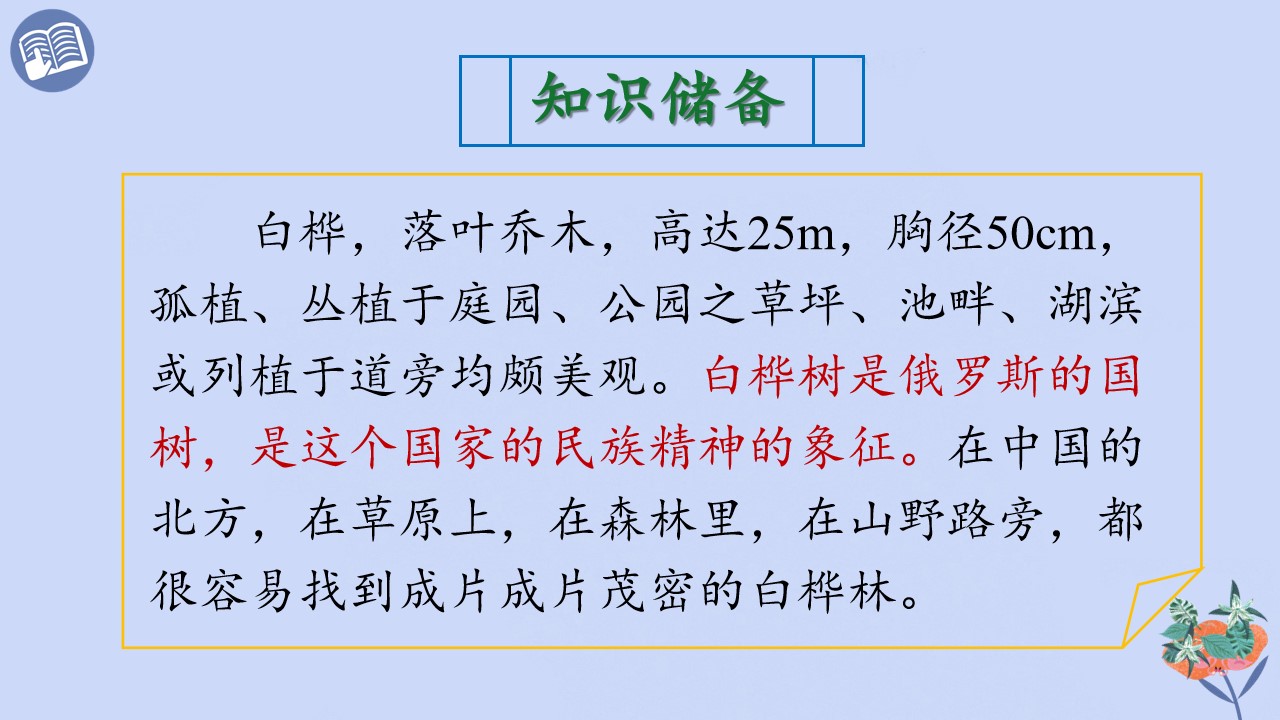 知识储备

白桦，落叶乔木，高达25m，胸径50cm，孤植、丛植于庭园、公园之草坪、池畔、湖滨或列植于道旁均颇美观。白桦树是俄罗斯的国树，是这个国家的民族精神的象征。在中国的北方，在草原上，在森林里，在山野路旁，都很容易找到成片成片茂密的白桦林。